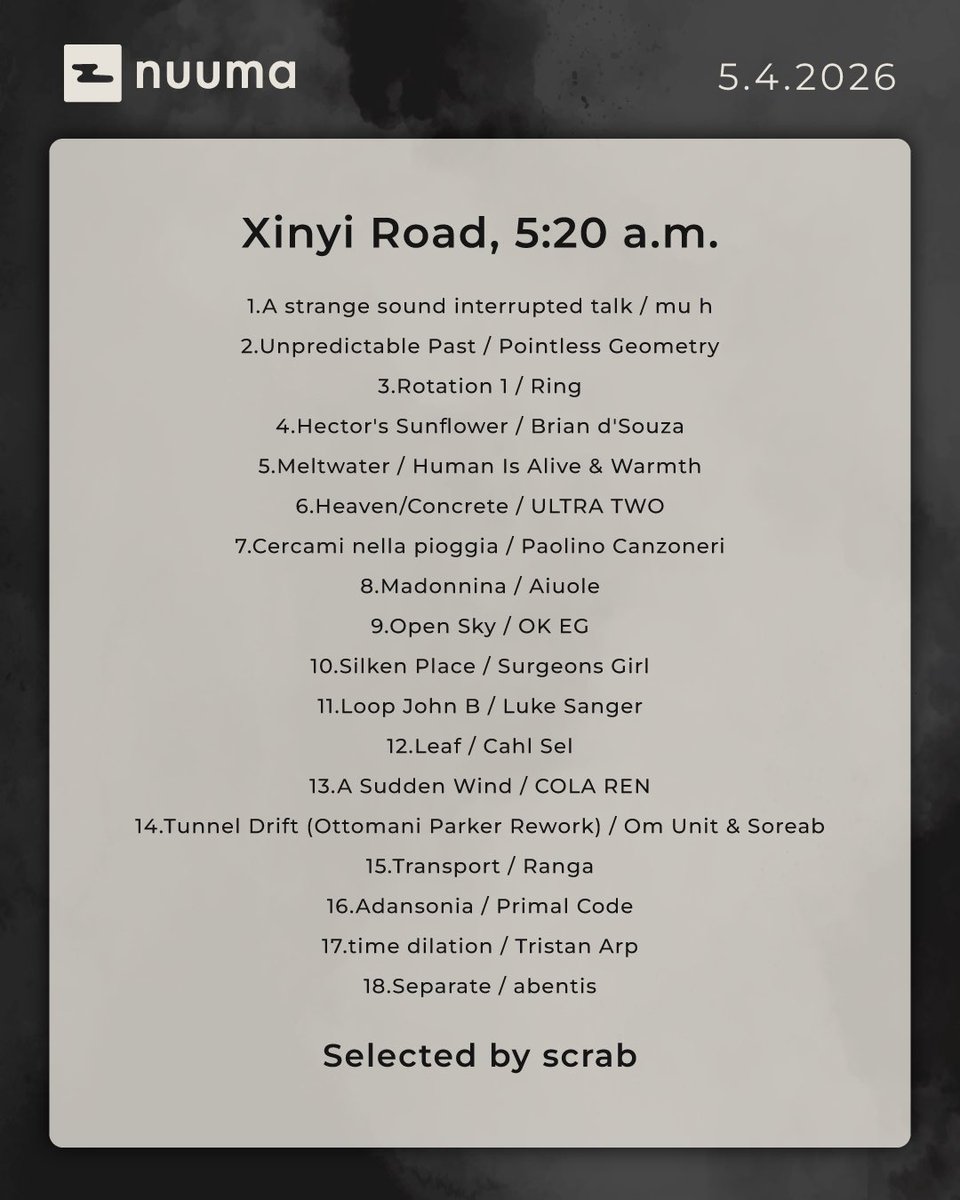 nuuma

5.4.2026

Xinyi Road, 5:20 a.m.

1.A strange sound interrupted talk / mu h
2.Unpredictable Past / Pointless Geometry
3.Rotation 1 / Ring
4.Hector's Sunflower / Brian d'Souza
5.Meltwater / Human Is Alive & Warmth
6.Heaven/Concrete / ULTRA TWO
7.Cercami nella pioggia / Paolino Canzoneri
8.Madonnina / Aiuole
9.Open Sky / OK EG
10.Silken Place / Surgeons Girl
11.Loop John B / Luke Sanger
12.Leaf / Cahl Sel
13.A Sudden Wind / COLA REN
14.Tunnel Drift (Ottomani Parker Rework) / Om Unit & Soreab
15.Transport / Ranga
16.Adansonia / Primal Code
17.time dilation / Tristan Arp
18.Separate / abentis

Selected by scrab